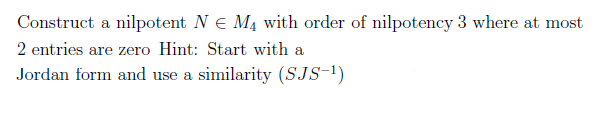 Construct a nilpotent $N \in M_4$ with order of nilpotency 3 where at most 2 entries are zero Hint: Start with a
Jordan form and use a similarity $(SJS^{-1})$